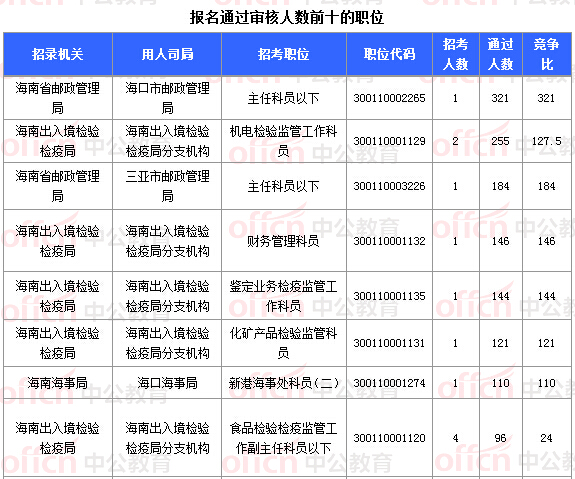 报名通过审核人数前十的职位

| 招录机关 | 用人司局 | 招考职位 | 职位代码 | 招考人数 | 通过人数 | 竞争比 |
|---|---|---|---|---|---|---|
| 海南省邮政管理局 | 海口市邮政管理局 | 主任科员以下 | 300110002265 | 1 | 321 | 321 |
| 海南出入境检验检疫局 | 海南出入境检验检疫局分支机构 | 机电检验监管工作科员 | 300110001129 | 2 | 255 | 127.5 |
| 海南省邮政管理局 | 三亚市邮政管理局 | 主任科员以下 | 300110003226 | 1 | 184 | 184 |
| 海南出入境检验检疫局 | 海南出入境检验检疫局分支机构 | 财务管理科员 | 300110001132 | 1 | 146 | 146 |
| 海南出入境检验检疫局 | 海南出入境检验检疫局分支机构 | 鉴定业务检疫监管工作科员 | 300110001135 | 1 | 144 | 144 |
| 海南出入境检验检疫局 | 海南出入境检验检疫局分支机构 | 化矿产品检验监管科员 | 300110001131 | 1 | 121 | 121 |
| 海南海事局 | 海口海事局 | 新港海事处科员（二） | 300110001274 | 1 | 110 | 110 |
| 海南出入境检验检疫局 | 海南出入境检验检疫局分支机构 | 食品检验检疫监管工作副主任科员以下 | 300110001120 | 4 | 96 | 24 |

offcn 中公教育